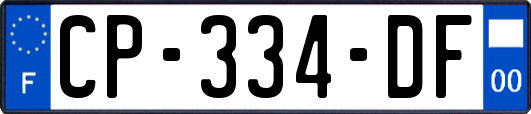 F
CP-334-DF
00